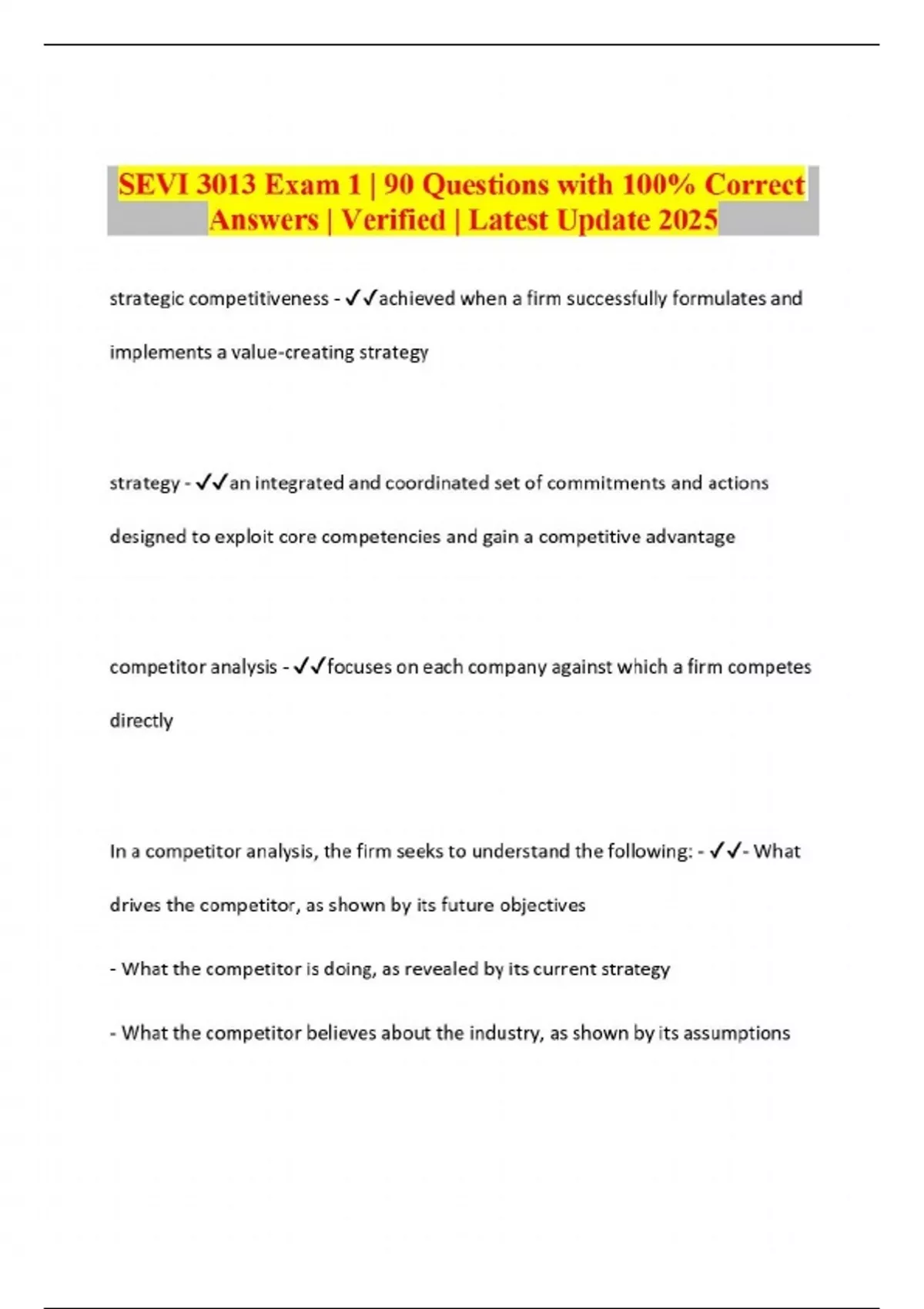 SEVI 3013 Exam 1 | 90 Questions with 100% Correct Answers | Verified | Latest Update 2025

strategic competitiveness - ✓✓achieved when a firm successfully formulates and implements a value-creating strategy

strategy - ✓✓an integrated and coordinated set of commitments and actions designed to exploit core competencies and gain a competitive advantage

competitor analysis - ✓✓focuses on each company against which a firm competes directly

In a competitor analysis, the firm seeks to understand the following: - ✓✓- What drives the competitor, as shown by its future objectives

- What the competitor is doing, as revealed by its current strategy

- What the competitor believes about the industry, as shown by its assumptions